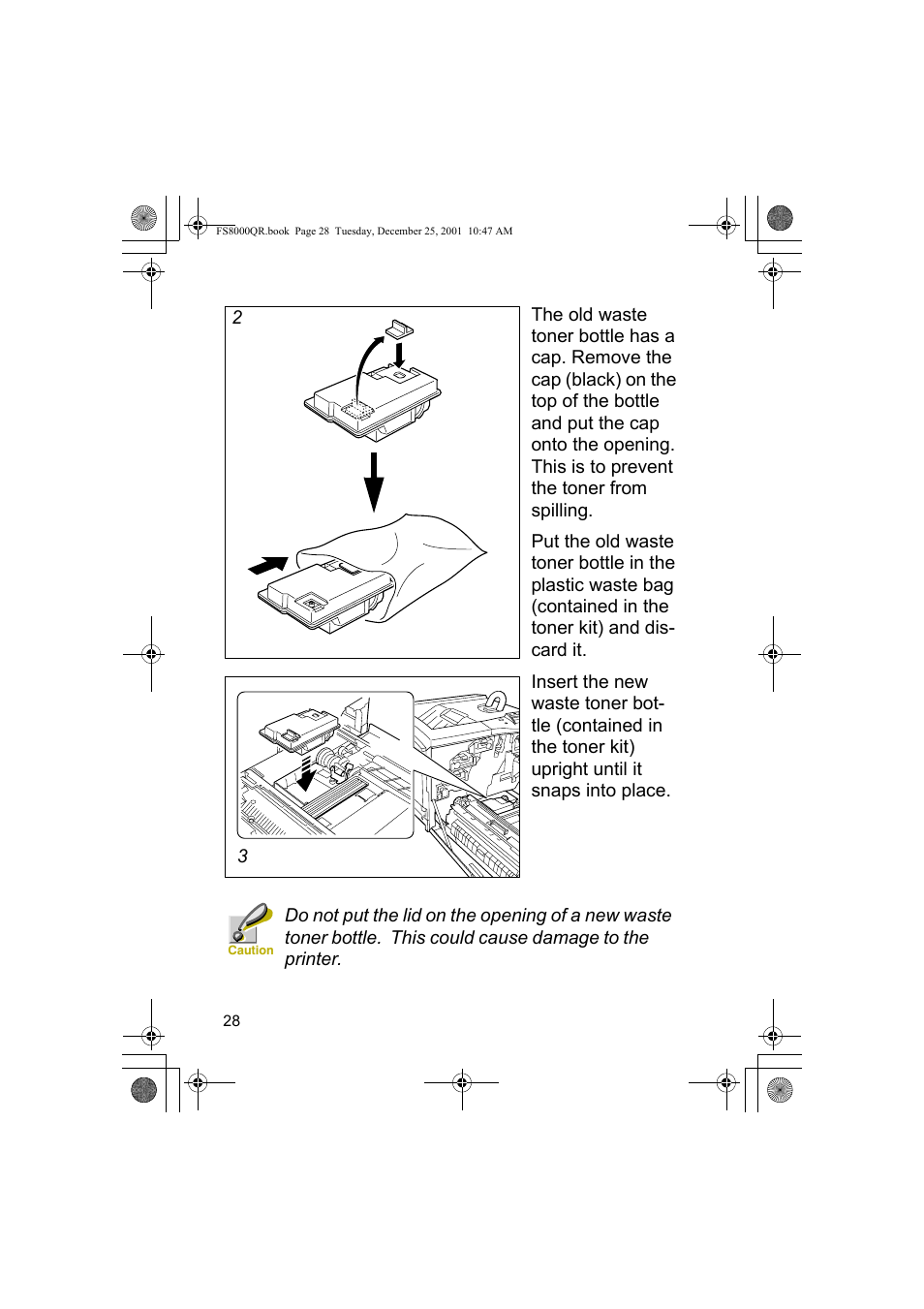 FS8000QR.book Page 28 Tuesday, December 25, 2001 10:47 AM

2

The old waste toner bottle has a cap. Remove the cap (black) on the top of the bottle and put the cap onto the opening. This is to prevent the toner from spilling.

Put the old waste toner bottle in the plastic waste bag (contained in the toner kit) and discard it.

3

Insert the new waste toner bottle (contained in the toner kit) upright until it snaps into place.

Caution

Do not put the lid on the opening of a new waste toner bottle. This could cause damage to the printer.

28